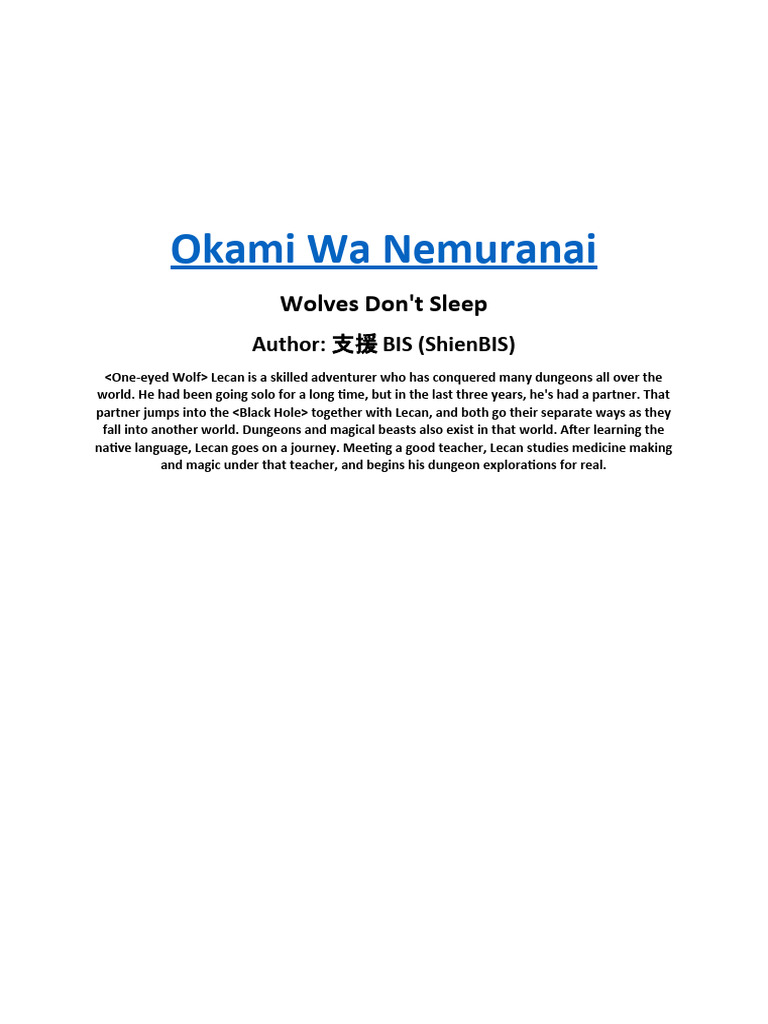 Okami Wa Nemuranai

Wolves Don't Sleep

Author: 支援 BIS (ShienBIS)

<One-eyed Wolf> Lecan is a skilled adventurer who has conquered many dungeons all over the world. He had been going solo for a long time, but in the last three years, he's had a partner. That partner jumps into the <Black Hole> together with Lecan, and both go their separate ways as they fall into another world. Dungeons and magical beasts also exist in that world. After learning the native language, Lecan goes on a journey. Meeting a good teacher, Lecan studies medicine making and magic under that teacher, and begins his dungeon explorations for real.